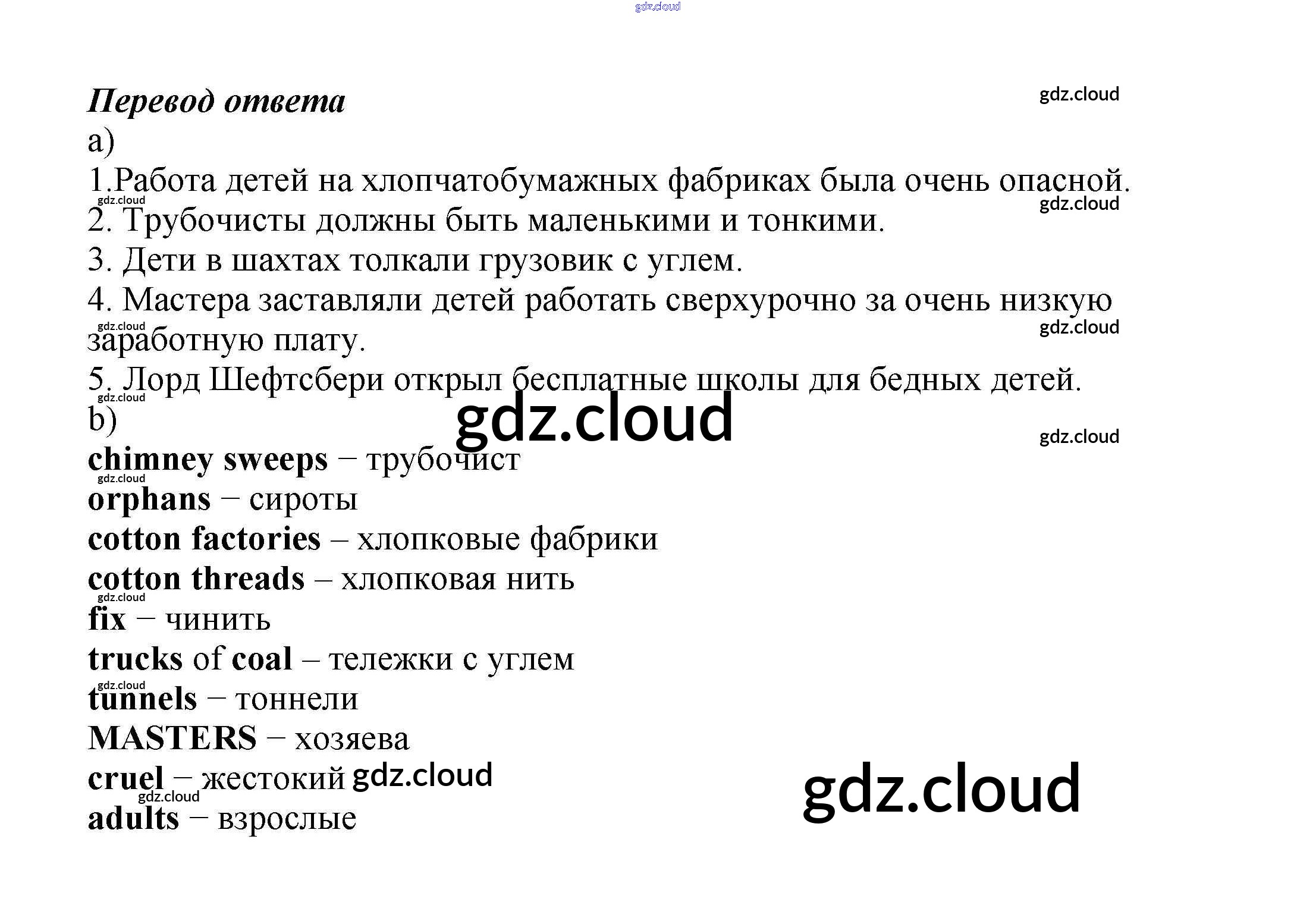 Перевод ответа

a)

1.Работа детей на хлопчатобумажных фабриках была очень опасной.

2. Трубочисты должны быть маленькими и тонкими.

3. Дети в шахтах толкали грузовик с углем.

4. Мастера заставляли детей работать сверхурочно за очень низкую заработную плату.

5. Лорд Шефтсбери открыл бесплатные школы для бедных детей.

b)

chimney sweeps – трубочист
orphans – сироты
cotton factories – хлопковые фабрики
cotton threads – хлопковая нить
fix – чинить
trucks of coal – тележки с углем
tunnels – тоннели
MASTERS – хозяева
cruel – жестокий
adults – взрослые

gdz.cloud